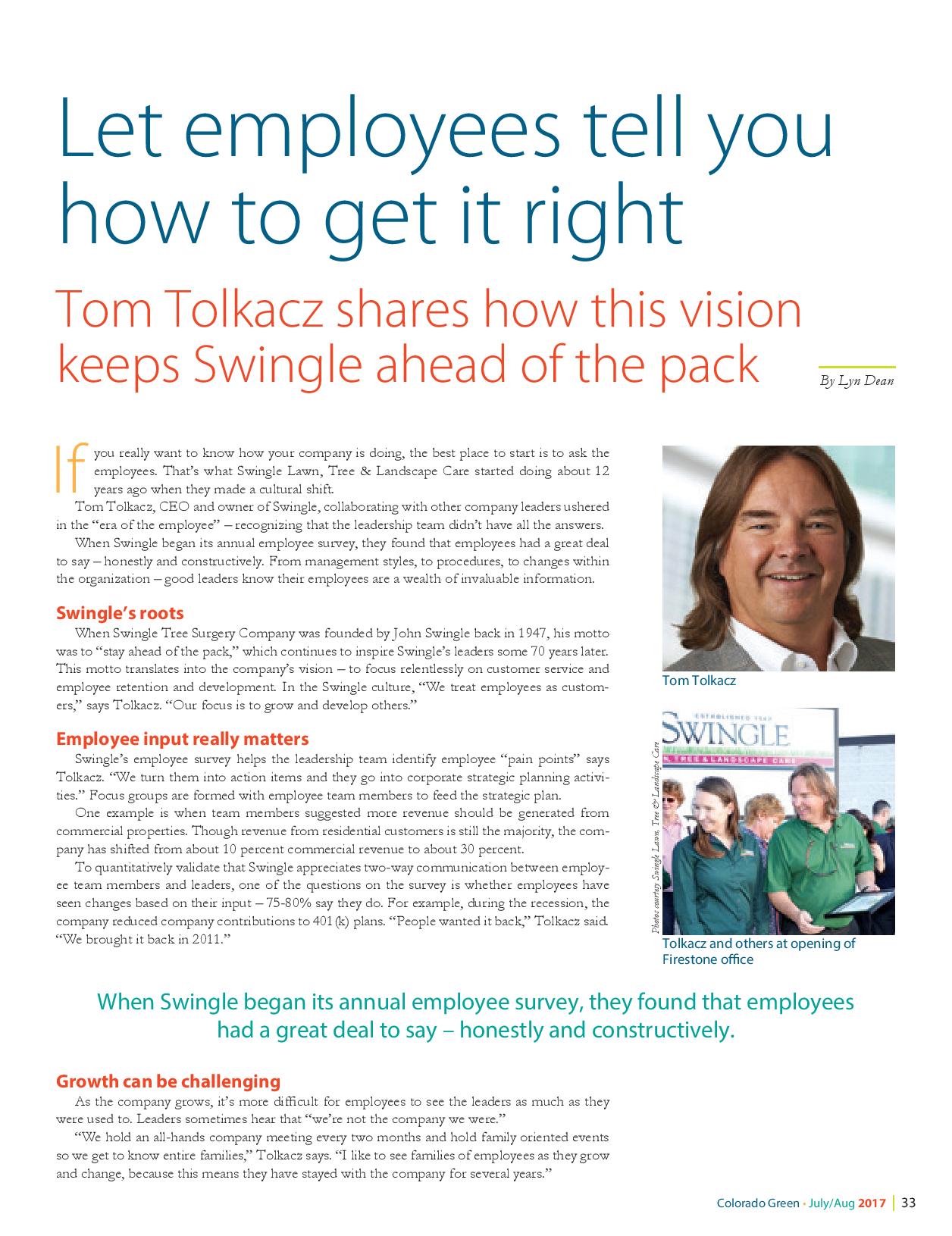 Let employees tell you how to get it right

Tom Tolkacz shares how this vision keeps Swingle ahead of the pack

By Lyn Dean

If you really want to know how your company is doing, the best place to start is to ask the employees. That's what Swingle Lawn, Tree & Landscape Care started doing about 12 years ago when they made a cultural shift.

Tom Tolkacz, CEO and owner of Swingle, collaborating with other company leaders ushered in the "era of the employee" – recognizing that the leadership team didn't have all the answers.

When Swingle began its annual employee survey, they found that employees had a great deal to say – honestly and constructively. From management styles, to procedures, to changes within the organization – good leaders know their employees are a wealth of invaluable information.

Swingle's roots

When Swingle Tree Surgery Company was founded by John Swingle back in 1947, his motto was to "stay ahead of the pack," which continues to inspire Swingle's leaders some 70 years later. This motto translates into the company's vision – to focus relentlessly on customer service and employee retention and development. In the Swingle culture, "We treat employees as customers," says Tolkacz. "Our focus is to grow and develop others."

Employee input really matters

Swingle's employee survey helps the leadership team identify employee "pain points" says Tolkacz. "We turn them into action items and they go into corporate strategic planning activities." Focus groups are formed with employee team members to feed the strategic plan.

One example is when team members suggested more revenue should be generated from commercial properties. Though revenue from residential customers is still the majority, the company has shifted from about 10 percent commercial revenue to about 30 percent.

To quantitatively validate that Swingle appreciates two-way communication between employee team members and leaders, one of the questions on the survey is whether employees have seen changes based on their input – 75-80% say they do. For example, during the recession, the company reduced company contributions to 401(k) plans. "People wanted it back," Tolkacz said. "We brought it back in 2011."

Tom Tolkacz

ESTABLISHED 1947
SWINGLE
TREE & LANDSCAPE CARE

Photos courtesy Swingle Lawn, Tree & Landscape Care

Tolkacz and others at opening of Firestone office

When Swingle began its annual employee survey, they found that employees had a great deal to say – honestly and constructively.

Growth can be challenging

As the company grows, it's more difficult for employees to see the leaders as much as they were used to. Leaders sometimes hear that "we're not the company we were."

"We hold an all-hands company meeting every two months and hold family oriented events so we get to know entire families," Tolkacz says. "I like to see families of employees as they grow and change, because this means they have stayed with the company for several years."

Colorado Green • July/Aug 2017 | 33